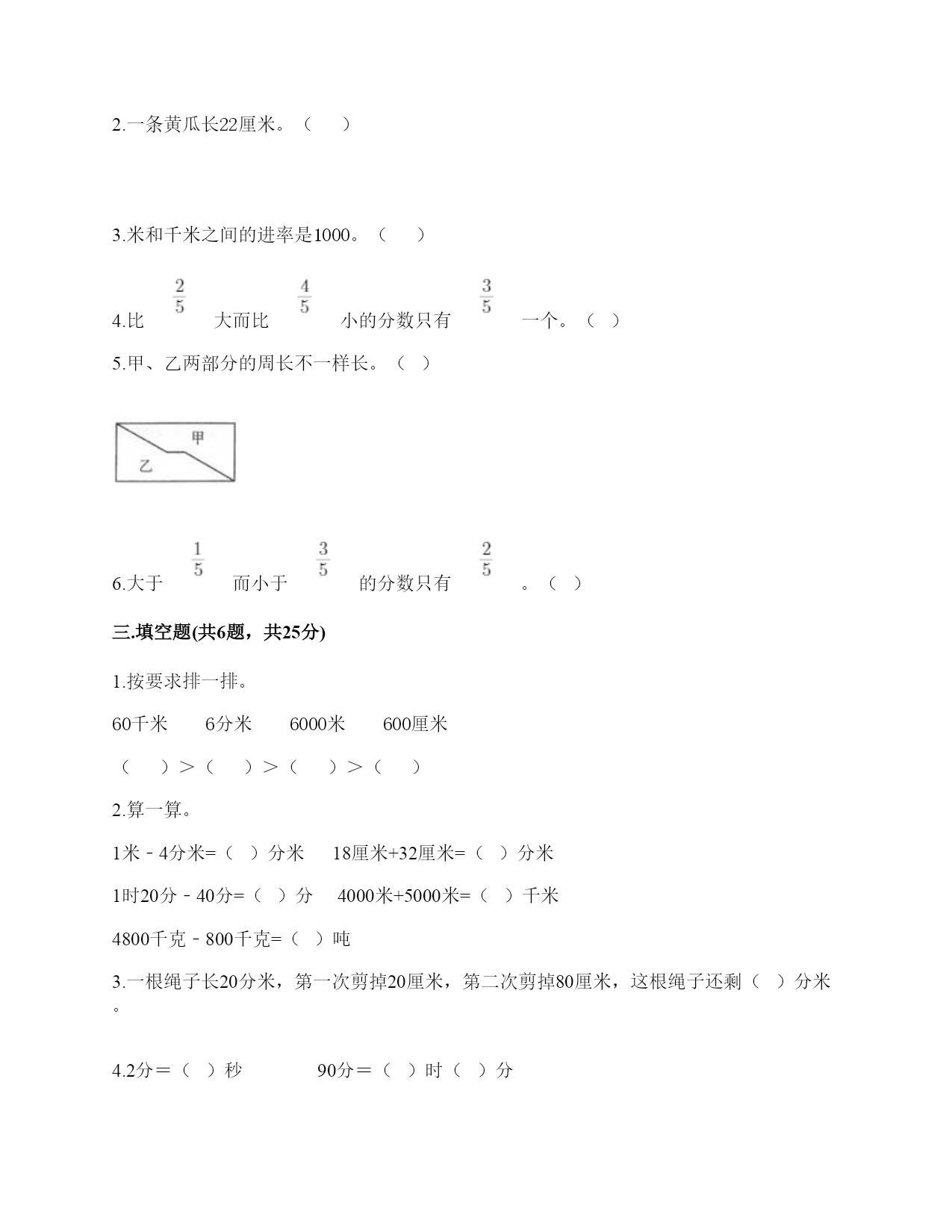 2.一条黄瓜长22厘米。（　　）

3.米和千米之间的进率是1000。（　　）

4.比 $\frac{2}{5}$ 大而比 $\frac{4}{5}$ 小的分数只有 $\frac{3}{5}$ 一个。（ ）

5.甲、乙两部分的周长不一样长。（ ）

甲

乙

6.大于 $\frac{1}{5}$ 而小于 $\frac{3}{5}$ 的分数只有 $\frac{2}{5}$ 。（ ）

三.填空题(共6题，共25分)

1.按要求排一排。

60千米　　6分米　　6000米　　600厘米

（　　）＞（　　）＞（　　）＞（　　）

2.算一算。

1米－4分米=（ ）分米　　18厘米+32厘米=（ ）分米

1时20分－40分=（ ）分　　4000米+5000米=（ ）千米

4800千克－800千克=（ ）吨

3.一根绳子长20分米，第一次剪掉20厘米，第二次剪掉80厘米，这根绳子还剩（ ）分米。

4.2分＝（ ）秒　　　　90分＝（ ）时（ ）分